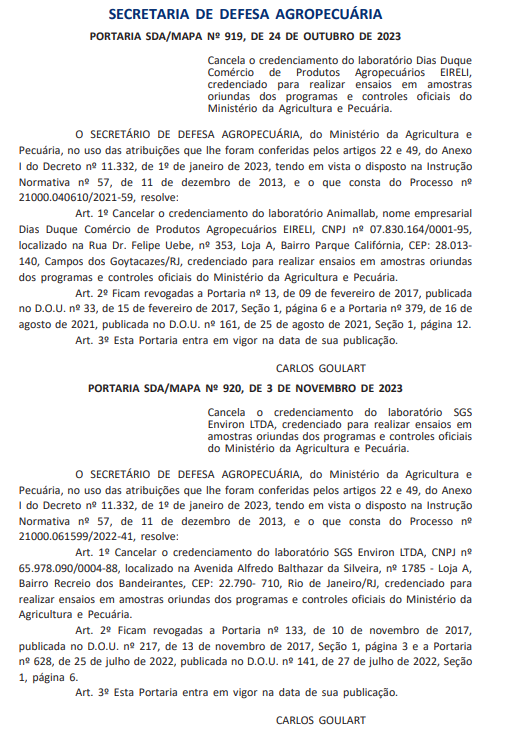 SECRETARIA DE DEFESA AGROPECUÁRIA

PORTARIA SDA/MAPA Nº 919, DE 24 DE OUTUBRO DE 2023

Cancela o credenciamento do laboratório Dias Duque Comércio de Produtos Agropecuários EIRELI, credenciado para realizar ensaios em amostras oriundas dos programas e controles oficiais do Ministério da Agricultura e Pecuária.

O SECRETÁRIO DE DEFESA AGROPECUÁRIA, do Ministério da Agricultura e Pecuária, no uso das atribuições que lhe foram conferidas pelos artigos 22 e 49, do Anexo I do Decreto nº 11.332, de 1º de janeiro de 2023, tendo em vista o disposto na Instrução Normativa nº 57, de 11 de dezembro de 2013, e o que consta do Processo nº 21000.040610/2021-59, resolve:

Art. 1º Cancelar o credenciamento do laboratório Animallab, nome empresarial Dias Duque Comércio de Produtos Agropecuários EIRELI, CNPJ nº 07.830.164/0001-95, localizado na Rua Dr. Felipe Uebe, nº 353, Loja A, Bairro Parque Califórnia, CEP: 28.013-140, Campos dos Goytacazes/RJ, credenciado para realizar ensaios em amostras oriundas dos programas e controles oficiais do Ministério da Agricultura e Pecuária.

Art. 2º Ficam revogadas a Portaria nº 13, de 09 de fevereiro de 2017, publicada no D.O.U. nº 33, de 15 de fevereiro de 2017, Seção 1, página 6 e a Portaria nº 379, de 16 de agosto de 2021, publicada no D.O.U. nº 161, de 25 de agosto de 2021, Seção 1, página 12.

Art. 3º Esta Portaria entra em vigor na data de sua publicação.

CARLOS GOULART

PORTARIA SDA/MAPA Nº 920, DE 3 DE NOVEMBRO DE 2023

Cancela o credenciamento do laboratório SGS Environ LTDA, credenciado para realizar ensaios em amostras oriundas dos programas e controles oficiais do Ministério da Agricultura e Pecuária.

O SECRETÁRIO DE DEFESA AGROPECUÁRIA, do Ministério da Agricultura e Pecuária, no uso das atribuições que lhe foram conferidas pelos artigos 22 e 49, do Anexo I do Decreto nº 11.332, de 1º de janeiro de 2023, tendo em vista o disposto na Instrução Normativa nº 57, de 11 de dezembro de 2013, e o que consta do Processo nº 21000.061599/2022-41, resolve:

Art. 1º Cancelar o credenciamento do laboratório SGS Environ LTDA, CNPJ nº 65.978.090/0004-88, localizado na Avenida Alfredo Balthazar da Silveira, nº 1785 - Loja A, Bairro Recreio dos Bandeirantes, CEP: 22.790- 710, Rio de Janeiro/RJ, credenciado para realizar ensaios em amostras oriundas dos programas e controles oficiais do Ministério da Agricultura e Pecuária.

Art. 2º Ficam revogadas a Portaria nº 133, de 10 de novembro de 2017, publicada no D.O.U. nº 217, de 13 de novembro de 2017, Seção 1, página 3 e a Portaria nº 628, de 25 de julho de 2022, publicada no D.O.U. nº 141, de 27 de julho de 2022, Seção 1, página 6.

Art. 3º Esta Portaria entra em vigor na data de sua publicação.

CARLOS GOULART